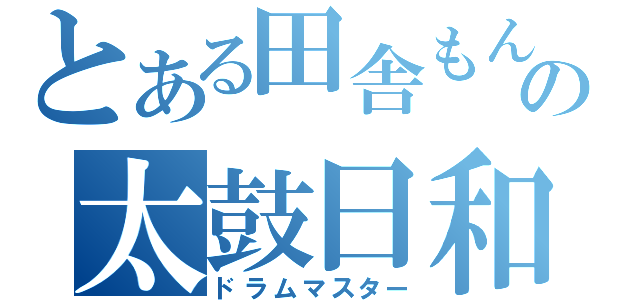 とある田舎もんの
太鼓日和
ドラムマスター